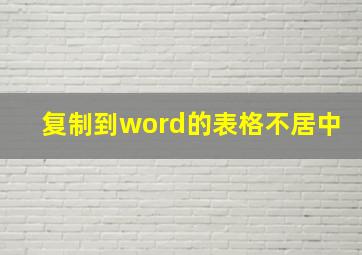 复制到word的表格不居中